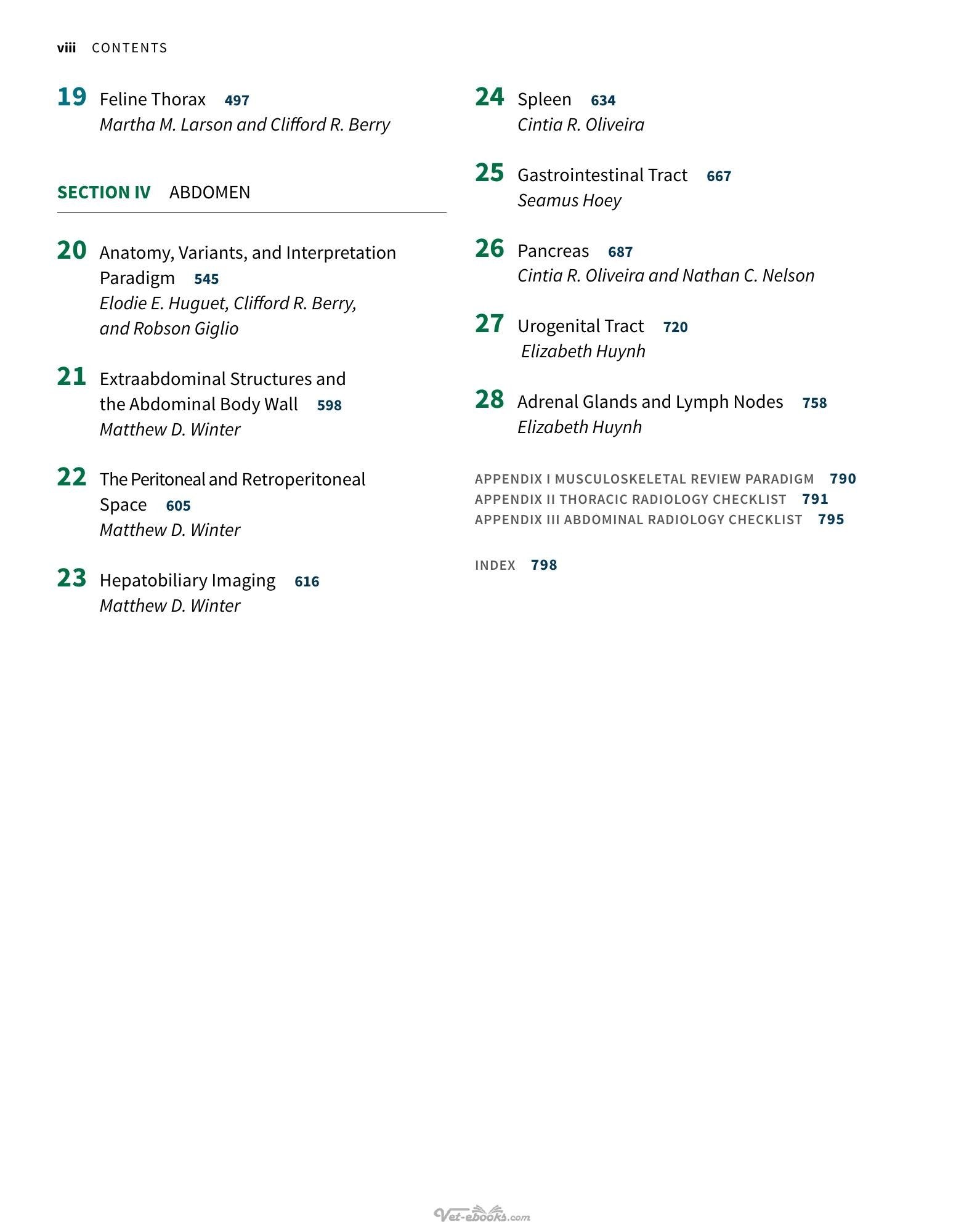 viii CONTENTS

19 Feline Thorax 497
Martha M. Larson and Clifford R. Berry

SECTION IV ABDOMEN

20 Anatomy, Variants, and Interpretation Paradigm 545
Elodie E. Huguet, Clifford R. Berry, and Robson Giglio

21 Extraabdominal Structures and the Abdominal Body Wall 598
Matthew D. Winter

22 The Peritoneal and Retroperitoneal Space 605
Matthew D. Winter

23 Hepatobiliary Imaging 616
Matthew D. Winter

24 Spleen 634
Cintia R. Oliveira

25 Gastrointestinal Tract 667
Seamus Hoey

26 Pancreas 687
Cintia R. Oliveira and Nathan C. Nelson

27 Urogenital Tract 720
Elizabeth Huynh

28 Adrenal Glands and Lymph Nodes 758
Elizabeth Huynh

APPENDIX I MUSCULOSKELETAL REVIEW PARADIGM 790
APPENDIX II THORACIC RADIOLOGY CHECKLIST 791
APPENDIX III ABDOMINAL RADIOLOGY CHECKLIST 795

INDEX 798

Vet-ebooks.com